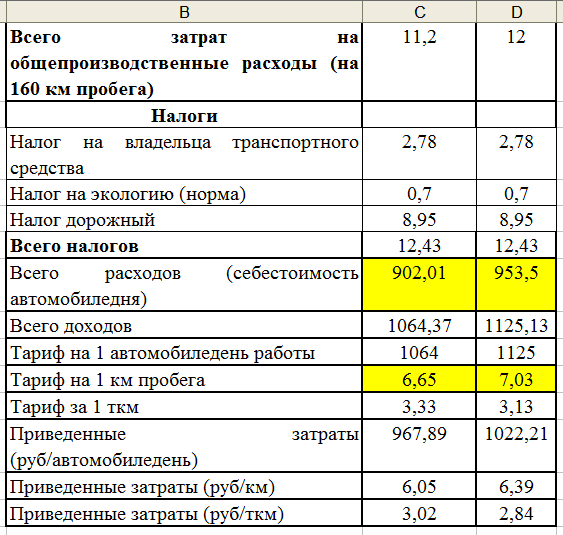 | B | C | D |
|---|---|---|
| **Всего затрат на общепроизводственные расходы (на 160 км пробега)** | 11,2 | 12 |
| **Налоги** | | |
| Налог на владельца транспортного средства | 2,78 | 2,78 |
| Налог на экологию (норма) | 0,7 | 0,7 |
| Налог дорожный | 8,95 | 8,95 |
| **Всего налогов** | 12,43 | 12,43 |
| Всего расходов (себестоимость автомобиледня) | 902,01 | 953,5 |
| Всего доходов | 1064,37 | 1125,13 |
| Тариф на 1 автомобиледень работы | 1064 | 1125 |
| Тариф на 1 км пробега | 6,65 | 7,03 |
| Тариф за 1 ткм | 3,33 | 3,13 |
| Приведенные затраты (руб/автомобиледень) | 967,89 | 1022,21 |
| Приведенные затраты (руб/км) | 6,05 | 6,39 |
| Приведенные затраты (руб/ткм) | 3,02 | 2,84 |